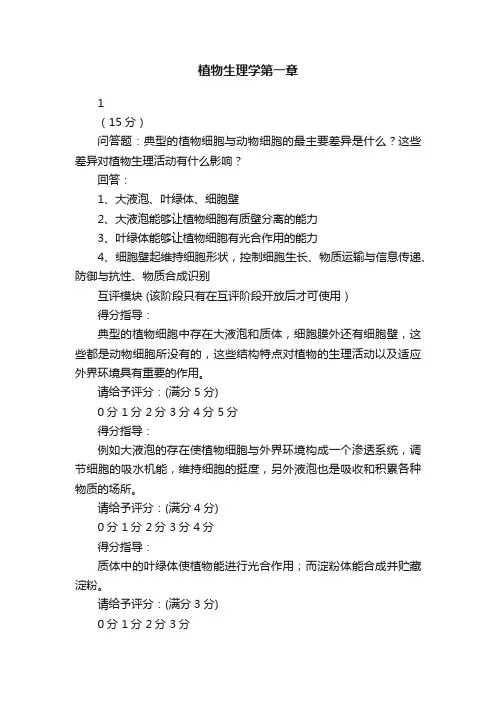 植物生理学第一章

1

（15 分）

问答题：典型的植物细胞与动物细胞的最主要差异是什么？这些差异对植物生理活动有什么影响？

回答：

1、大液泡、叶绿体、细胞壁

2、大液泡能够让植物细胞有质壁分离的能力

3、叶绿体能够让植物细胞有光合作用的能力

4、细胞壁起维持细胞形状，控制细胞生长、物质运输与信息传递、防御与抗性、物质合成识别

互评模块 (该阶段只有在互评阶段开放后才可使用）

得分指导：

典型的植物细胞中存在大液泡和质体，细胞膜外还有细胞壁，这些都是动物细胞所没有的，这些结构特点对植物的生理活动以及适应外界环境具有重要的作用。

请给予评分：(满分 5 分)

0 分 1 分 2 分 3 分 4 分 5 分

得分指导：

例如大液泡的存在使植物细胞与外界环境构成一个渗透系统，调节细胞的吸水机能，维持细胞的挺度，另外液泡也是吸收和积累各种物质的场所。

请给予评分：(满分 4 分)

0 分 1 分 2 分 3 分 4 分

得分指导：

质体中的叶绿体使植物能进行光合作用；而淀粉体能合成并贮藏淀粉。

请给予评分：(满分 3 分)

0 分 1 分 2 分 3 分